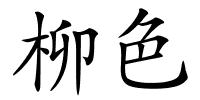 柳色